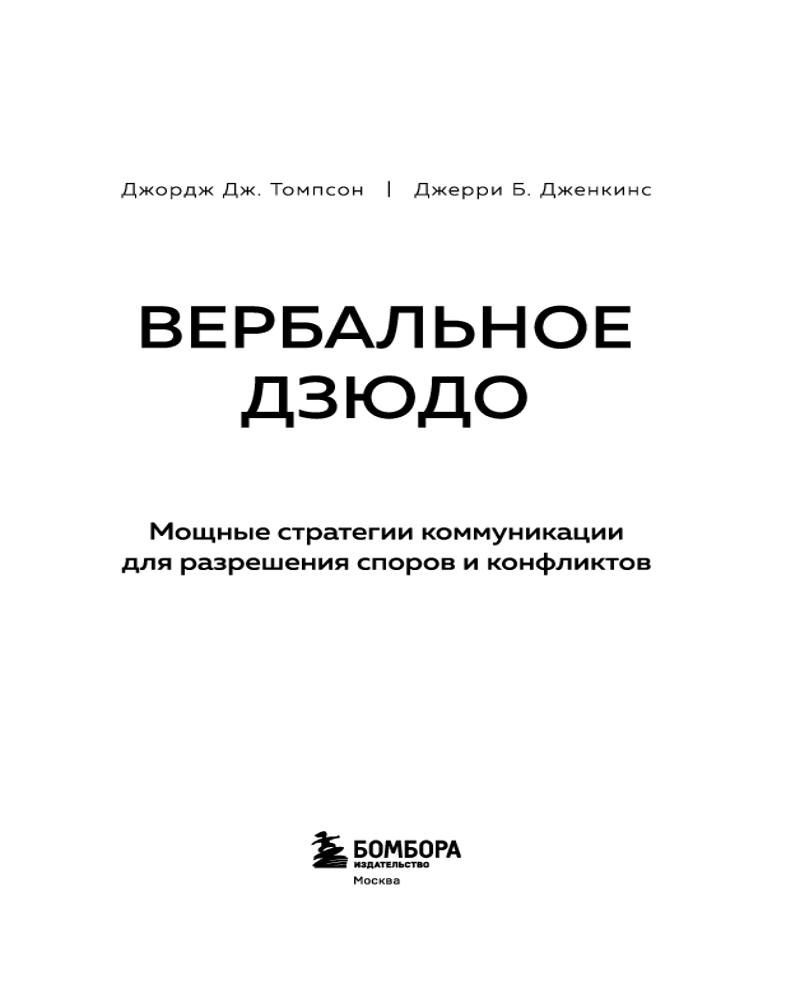 Джордж Дж. Томпсон | Джерри Б. Дженкинс

ВЕРБАЛЬНОЕ
ДЗЮДО

Мощные стратегии коммуникации для разрешения споров и конфликтов

БОМБОРА
ИЗДАТЕЛЬСТВО
Москва